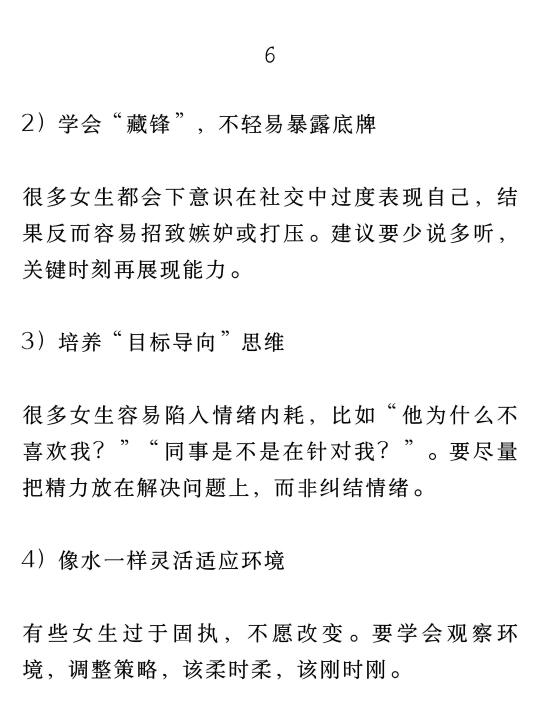 6

2）学会“藏锋”，不轻易暴露底牌

很多女生都会下意识在社交中过度表现自己，结果反而容易招致嫉妒或打压。建议要少说多听，关键时刻再展现能力。

3）培养“目标导向”思维

很多女生容易陷入情绪内耗，比如“他为什么不喜欢我？”“同事是不是在针对我？”。要尽量把精力放在解决问题上，而非纠结情绪。

4）像水一样灵活适应环境

有些女生过于固执，不愿改变。要学会观察环境，调整策略，该柔时柔，该刚时刚。